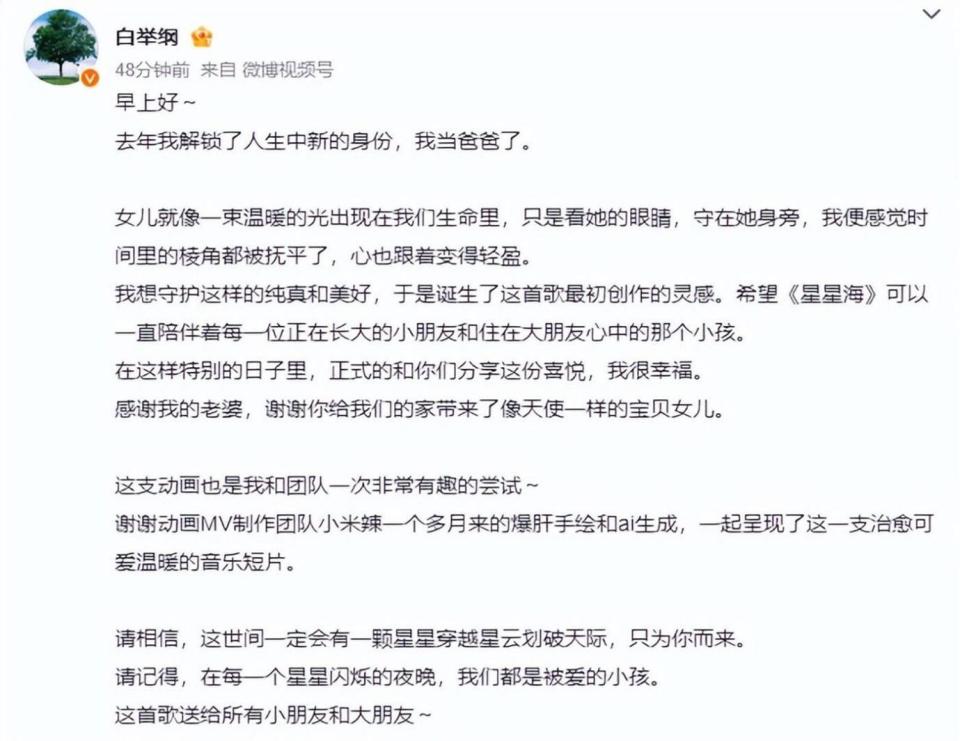 白举纲

48分钟前 来自 微博视频号

早上好~
去年我解锁了人生中新的身份，我当爸爸了。

女儿就像一束温暖的光出现在我们生命里，只是看她的眼睛，守在她身旁，我便感觉时间里的棱角都被抚平了，心也跟着变得轻盈。
我想守护这样的纯真和美好，于是诞生了这首歌最初创作的灵感。希望《星星海》可以一直陪伴着每一位正在长大的小朋友和住在大朋友心中的那个小孩。
在这样特别的日子里，正式的和你们分享这份喜悦，我很幸福。
感谢我的老婆，谢谢你给我们的家带来了像天使一样的宝贝女儿。

这支动画也是我和团队一次非常有趣的尝试~
谢谢动画MV制作团队小米辣一个多月来的爆肝手绘和ai生成，一起呈现了这一支治愈可爱温暖的音乐短片。

请相信，这世间一定会有一颗星星穿越星云划破天际，只为你而来。
请记得，在每一个星星闪烁的夜晚，我们都是被爱的小孩。
这首歌送给所有小朋友和大朋友~